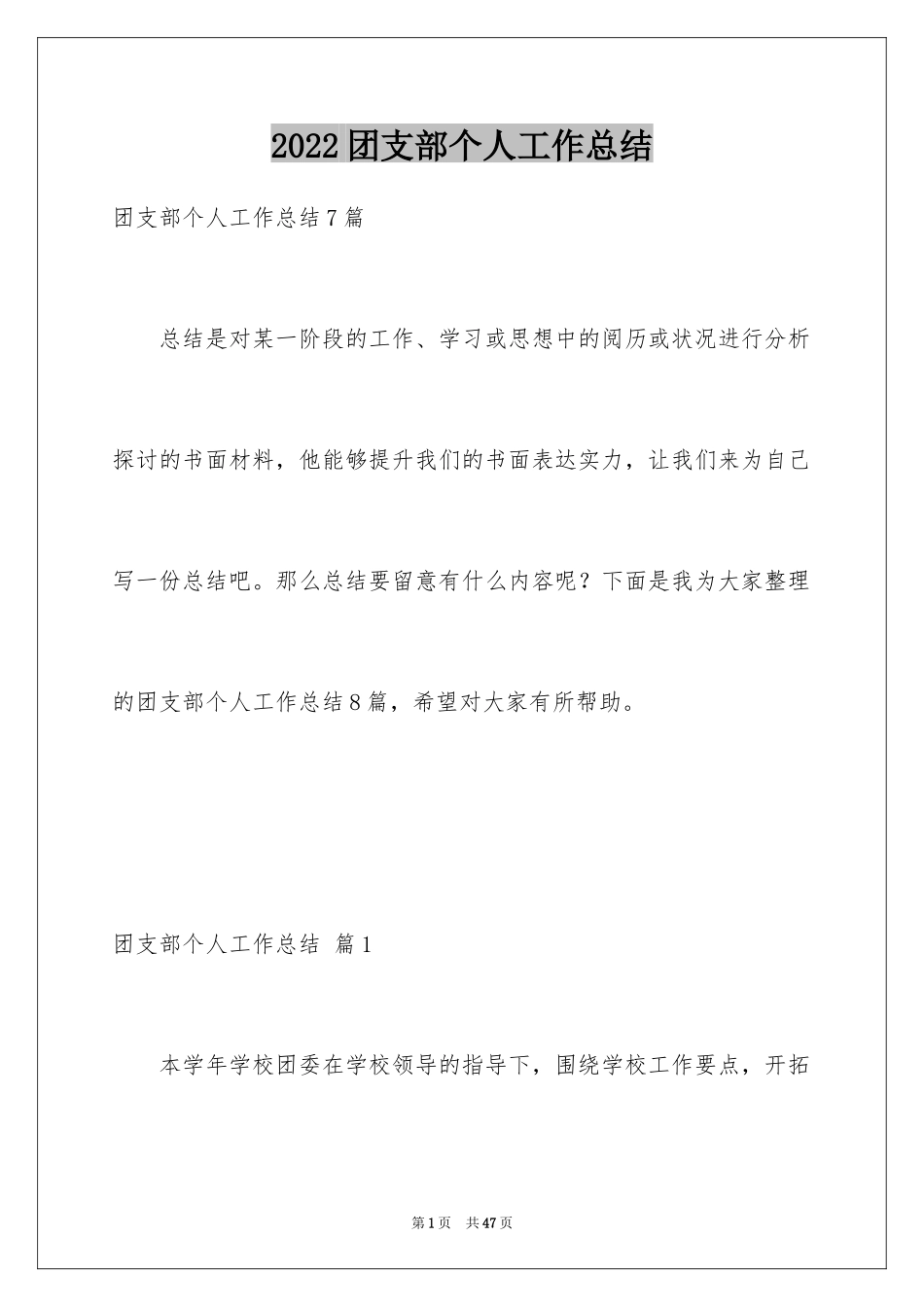 2022团支部个人工作总结

团支部个人工作总结7篇

总结是对某一阶段的工作、学习或思想中的阅历或状况进行分析探讨的书面材料，他能够提升我们的书面表达实力，让我们来为自己写一份总结吧。那么总结要留意有什么内容呢？下面是我为大家整理的团支部个人工作总结8篇，希望对大家有所帮助。

团支部个人工作总结 篇1

本学年学校团委在学校领导的指导下，围绕学校工作要点，开拓

第1页 共47页